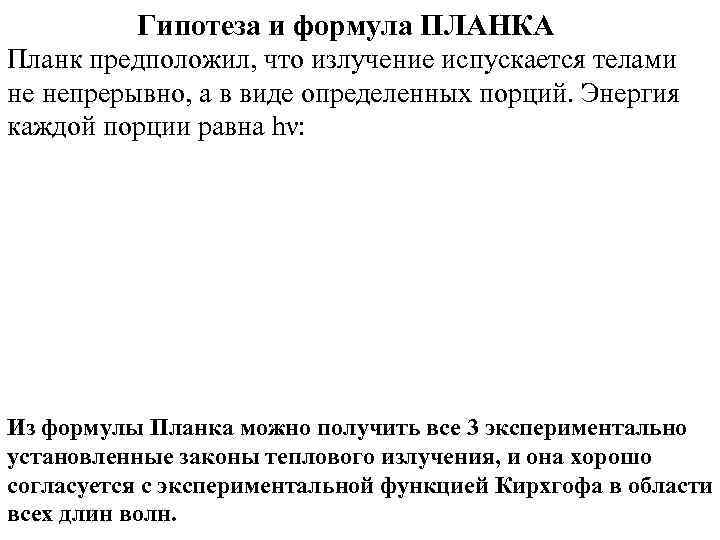 Гипотеза и формула ПЛАНКА

Планк предположил, что излучение испускается телами не непрерывно, а в виде определенных порций. Энергия каждой порции равна hν:

Из формулы Планка можно получить все 3 экспериментально установленные законы теплового излучения, и она хорошо согласуется с экспериментальной функцией Кирхгофа в области всех длин волн.